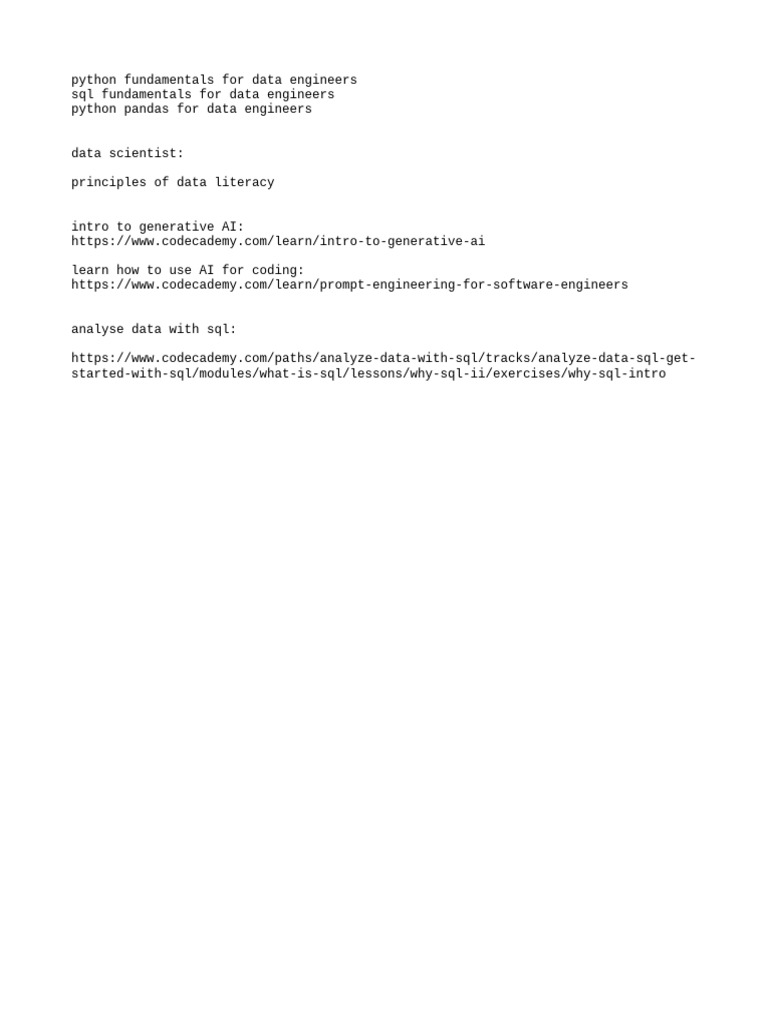 python fundamentals for data engineers
sql fundamentals for data engineers
python pandas for data engineers

data scientist:

principles of data literacy

intro to generative AI:
https://www.codecademy.com/learn/intro-to-generative-ai

learn how to use AI for coding:
https://www.codecademy.com/learn/prompt-engineering-for-software-engineers

analyse data with sql:

https://www.codecademy.com/paths/analyze-data-with-sql/tracks/analyze-data-sql-get-started-with-sql/modules/what-is-sql/lessons/why-sql-ii/exercises/why-sql-intro